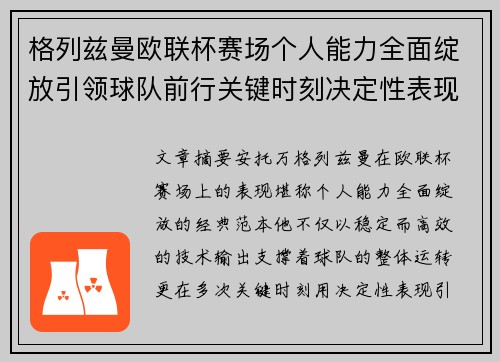 格列兹曼欧联杯赛场个人能力全面绽放引领球队前行关键时刻决定性表现

文章摘要安托万格列兹曼在欧联杯赛场上的表现堪称个人能力全面绽放的经典范本他不仅以稳定而高效的技术输出支撑着球队的整体运转更在多次关键时刻用决定性表现引